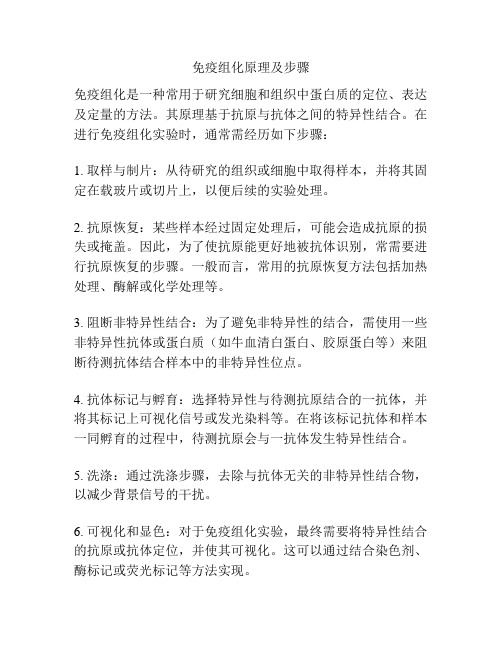 免疫组化原理及步骤

免疫组化是一种常用于研究细胞和组织中蛋白质的定位、表达及定量的方法。其原理基于抗原与抗体之间的特异性结合。在进行免疫组化实验时，通常需经历如下步骤：

1. 取样与制片：从待研究的组织或细胞中取得样本，并将其固定在载玻片或切片上，以便后续的实验处理。

2. 抗原恢复：某些样本经过固定处理后，可能会造成抗原的损失或掩盖。因此，为了使抗原能更好地被抗体识别，常需要进行抗原恢复的步骤。一般而言，常用的抗原恢复方法包括加热处理、酶解或化学处理等。

3. 阻断非特异性结合：为了避免非特异性的结合，需使用一些非特异性抗体或蛋白质（如牛血清白蛋白、胶原蛋白等）来阻断待测抗体结合样本中的非特异性位点。

4. 抗体标记与孵育：选择特异性与待测抗原结合的一抗体，并将其标记上可视化信号或发光染料等。在将该标记抗体和样本一同孵育的过程中，待测抗原会与一抗体发生特异性结合。

5. 洗涤：通过洗涤步骤，去除与抗体无关的非特异性结合物，以减少背景信号的干扰。

6. 可视化和显色：对于免疫组化实验，最终需要将特异性结合的抗原或抗体定位，并使其可视化。这可以通过结合染色剂、酶标记或荧光标记等方法实现。